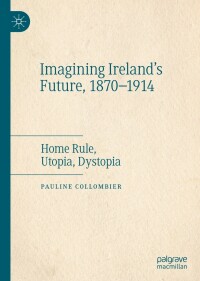 Imagining Ireland's Future, 1870–1914

Home Rule, Utopia, Dystopia

PAULINE COLLOMBIER

palgrave macmillan